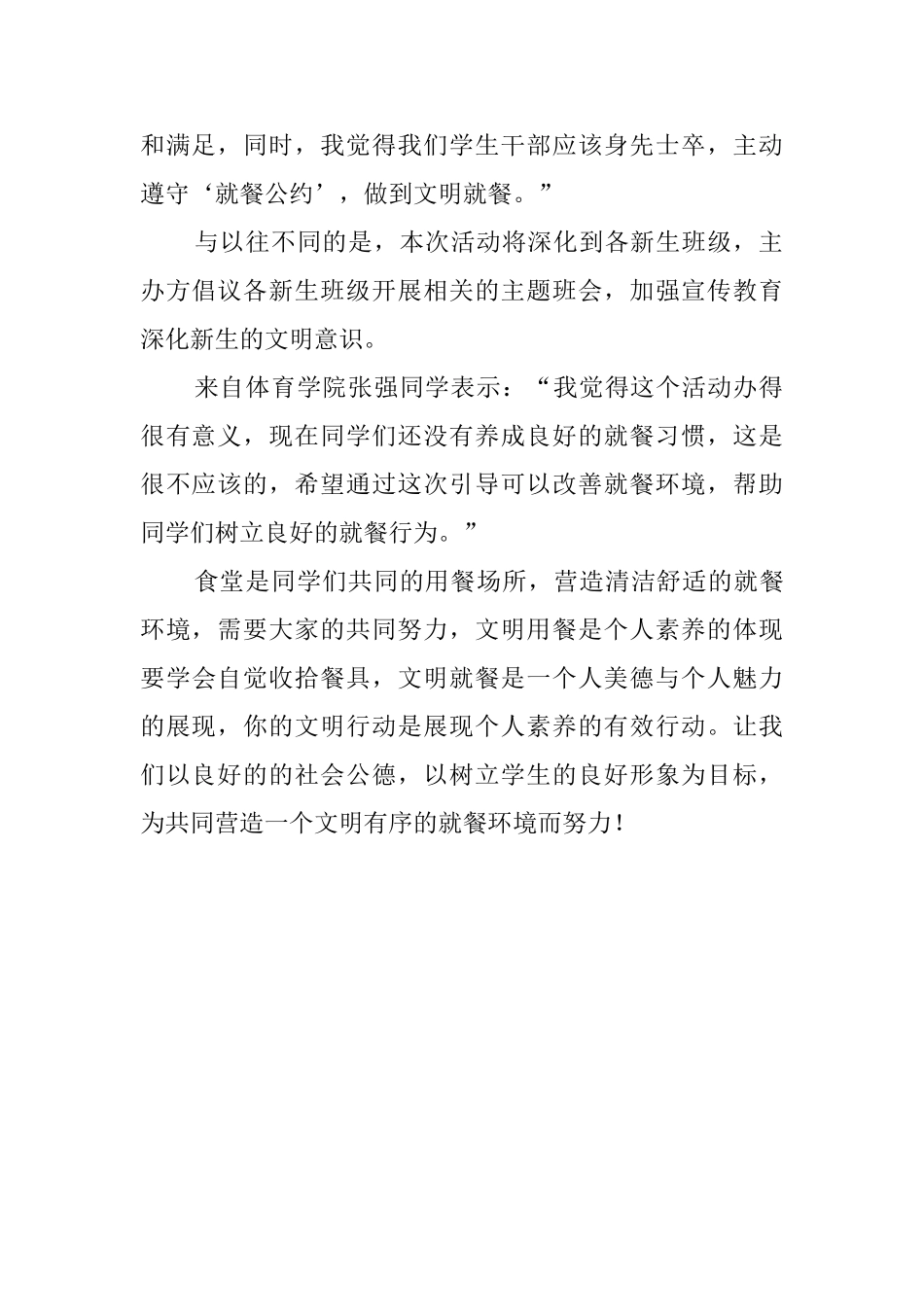 和满足，同时，我觉得我们学生干部应该身先士卒，主动遵守‘就餐公约’，做到文明就餐。”

与以往不同的是，本次活动将深化到各新生班级，主办方倡议各新生班级开展相关的主题班会，加强宣传教育深化新生的文明意识。

来自体育学院张强同学表示：“我觉得这个活动办得很有意义，现在同学们还没有养成良好的就餐习惯，这是很不应该的，希望通过这次引导可以改善就餐环境，帮助同学们树立良好的就餐行为。”

食堂是同学们共同的用餐场所，营造清洁舒适的就餐环境，需要大家的共同努力，文明用餐是个人素养的体现要学会自觉收拾餐具，文明就餐是一个人美德与个人魅力的展现，你的文明行动是展现个人素养的有效行动。让我们以良好的的社会公德，以树立学生的良好形象为目标，为共同营造一个文明有序的就餐环境而努力！